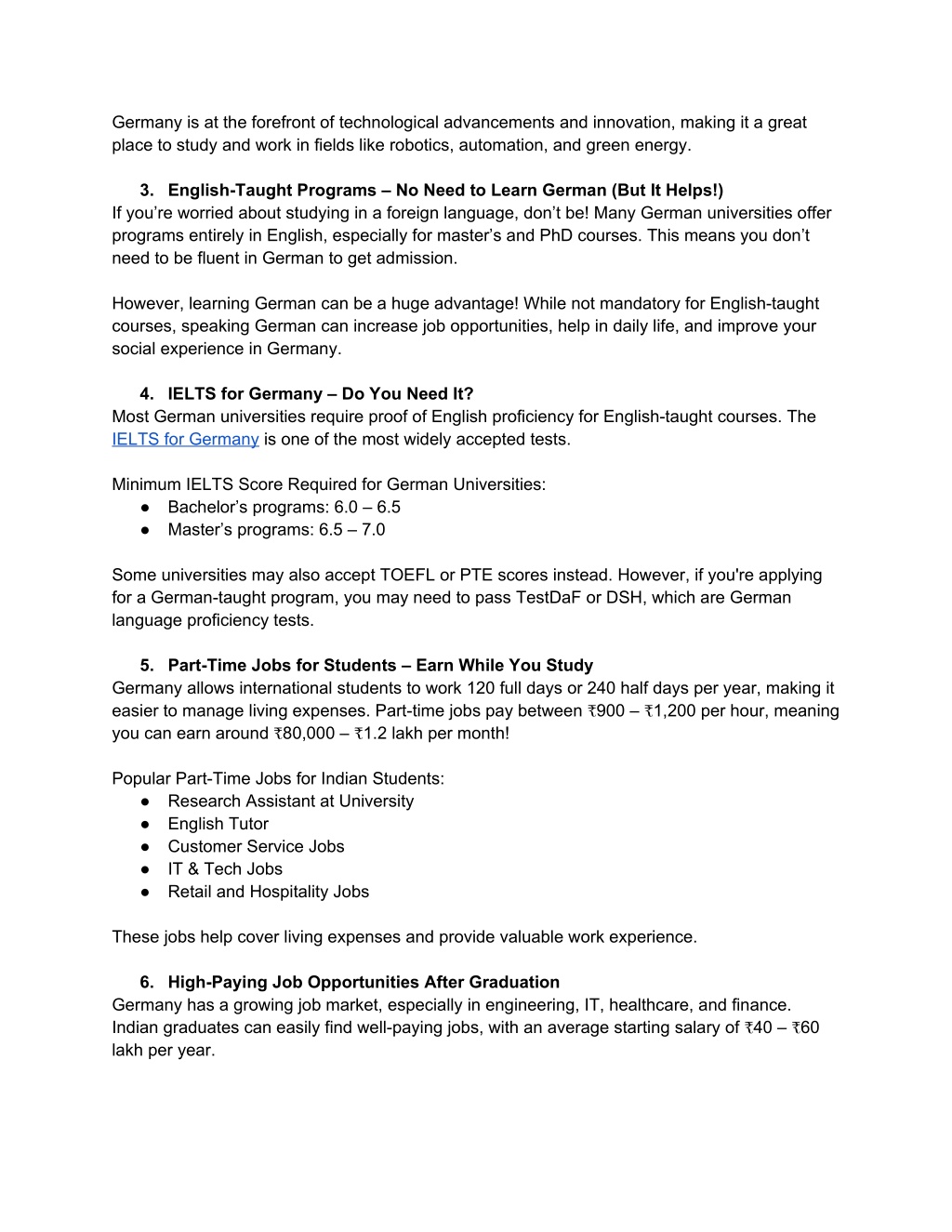 Germany is at the forefront of technological advancements and innovation, making it a great place to study and work in fields like robotics, automation, and green energy.

3. English-Taught Programs – No Need to Learn German (But It Helps!)
If you’re worried about studying in a foreign language, don’t be! Many German universities offer programs entirely in English, especially for master’s and PhD courses. This means you don’t need to be fluent in German to get admission.

However, learning German can be a huge advantage! While not mandatory for English-taught courses, speaking German can increase job opportunities, help in daily life, and improve your social experience in Germany.

4. IELTS for Germany – Do You Need It?
Most German universities require proof of English proficiency for English-taught courses. The IELTS for Germany is one of the most widely accepted tests.

Minimum IELTS Score Required for German Universities:
● Bachelor’s programs: 6.0 – 6.5
● Master’s programs: 6.5 – 7.0

Some universities may also accept TOEFL or PTE scores instead. However, if you're applying for a German-taught program, you may need to pass TestDaF or DSH, which are German language proficiency tests.

5. Part-Time Jobs for Students – Earn While You Study
Germany allows international students to work 120 full days or 240 half days per year, making it easier to manage living expenses. Part-time jobs pay between ₹900 – ₹1,200 per hour, meaning you can earn around ₹80,000 – ₹1.2 lakh per month!

Popular Part-Time Jobs for Indian Students:
● Research Assistant at University
● English Tutor
● Customer Service Jobs
● IT & Tech Jobs
● Retail and Hospitality Jobs

These jobs help cover living expenses and provide valuable work experience.

6. High-Paying Job Opportunities After Graduation
Germany has a growing job market, especially in engineering, IT, healthcare, and finance. Indian graduates can easily find well-paying jobs, with an average starting salary of ₹40 – ₹60 lakh per year.